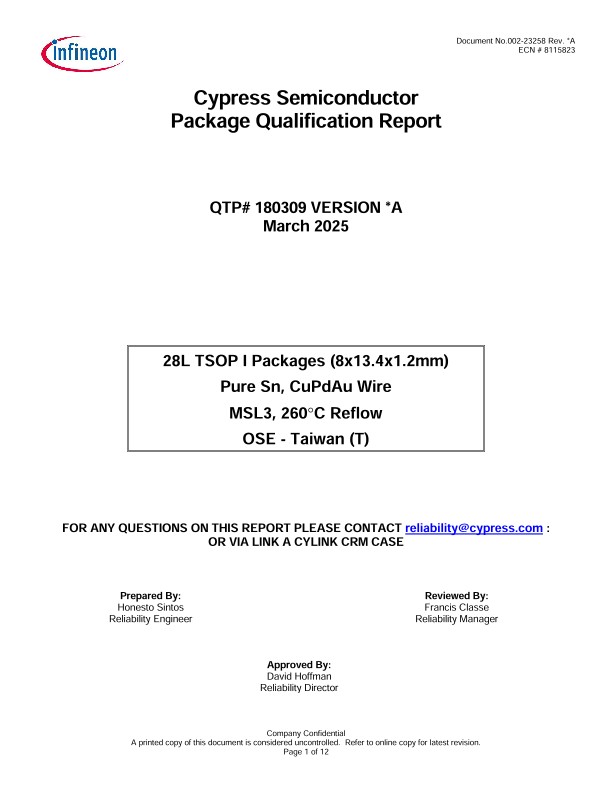 infineon

Document No.002-23258 Rev. *A
ECN # 8115823

Cypress Semiconductor
Package Qualification Report

QTP# 180309 VERSION *A
March 2025

28L TSOP I Packages (8x13.4x1.2mm)
Pure Sn, CuPdAu Wire
MSL3, 260°C Reflow
OSE - Taiwan (T)

FOR ANY QUESTIONS ON THIS REPORT PLEASE CONTACT reliability@cypress.com :
OR VIA LINK A CYLINK CRM CASE

Prepared By:
Honesto Sintos
Reliability Engineer

Reviewed By:
Francis Classe
Reliability Manager

Approved By:
David Hoffman
Reliability Director

Company Confidential
A printed copy of this document is considered uncontrolled. Refer to online copy for latest revision.
Page 1 of 12